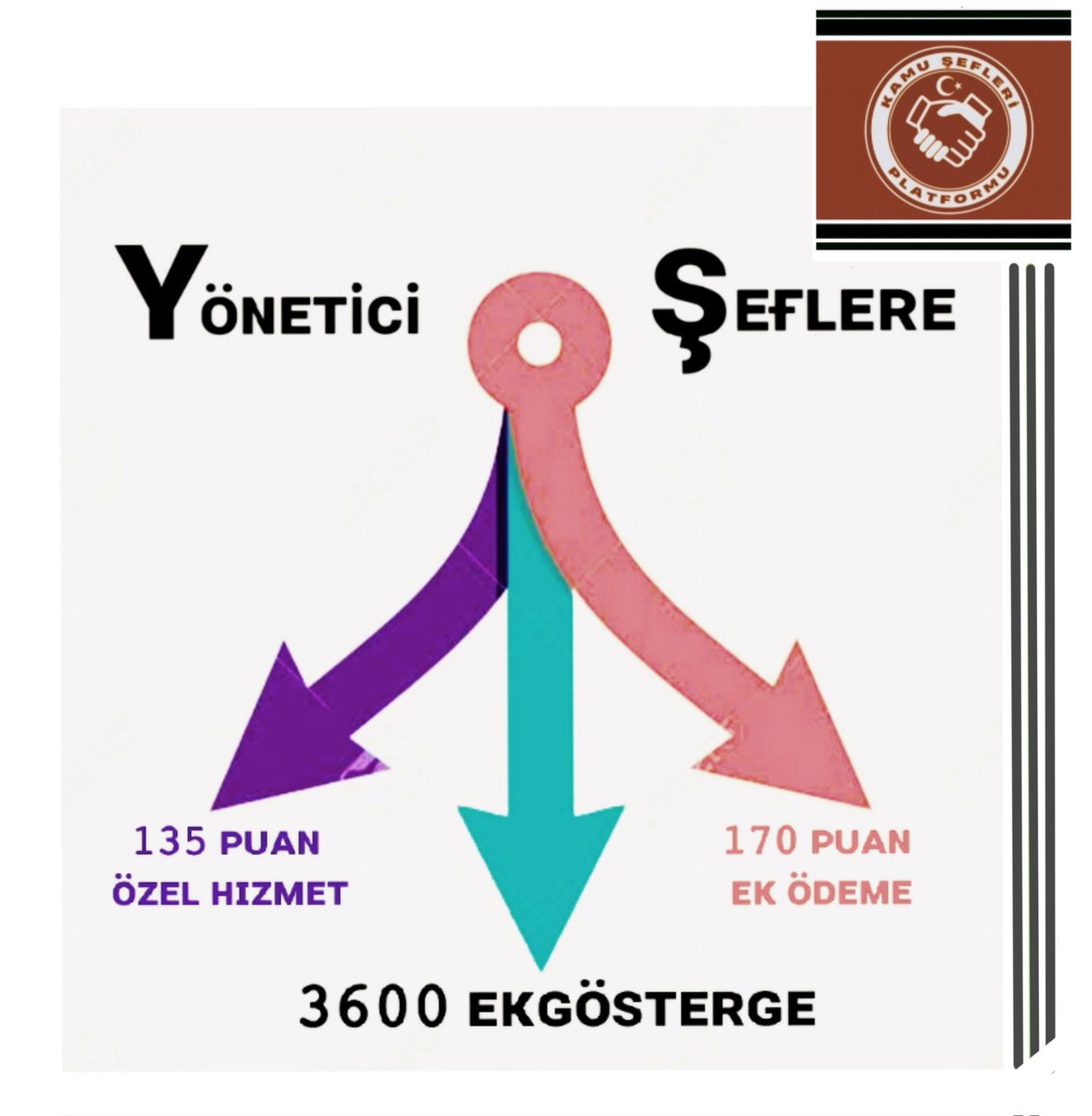 KAMU ŞEFLERİ PLATFORMU

YÖNETİCİ ŞEFLERE

135 PUAN
ÖZEL HIZMET

170 PUAN
EK ÖDEME

3600 EKGÖSTERGE